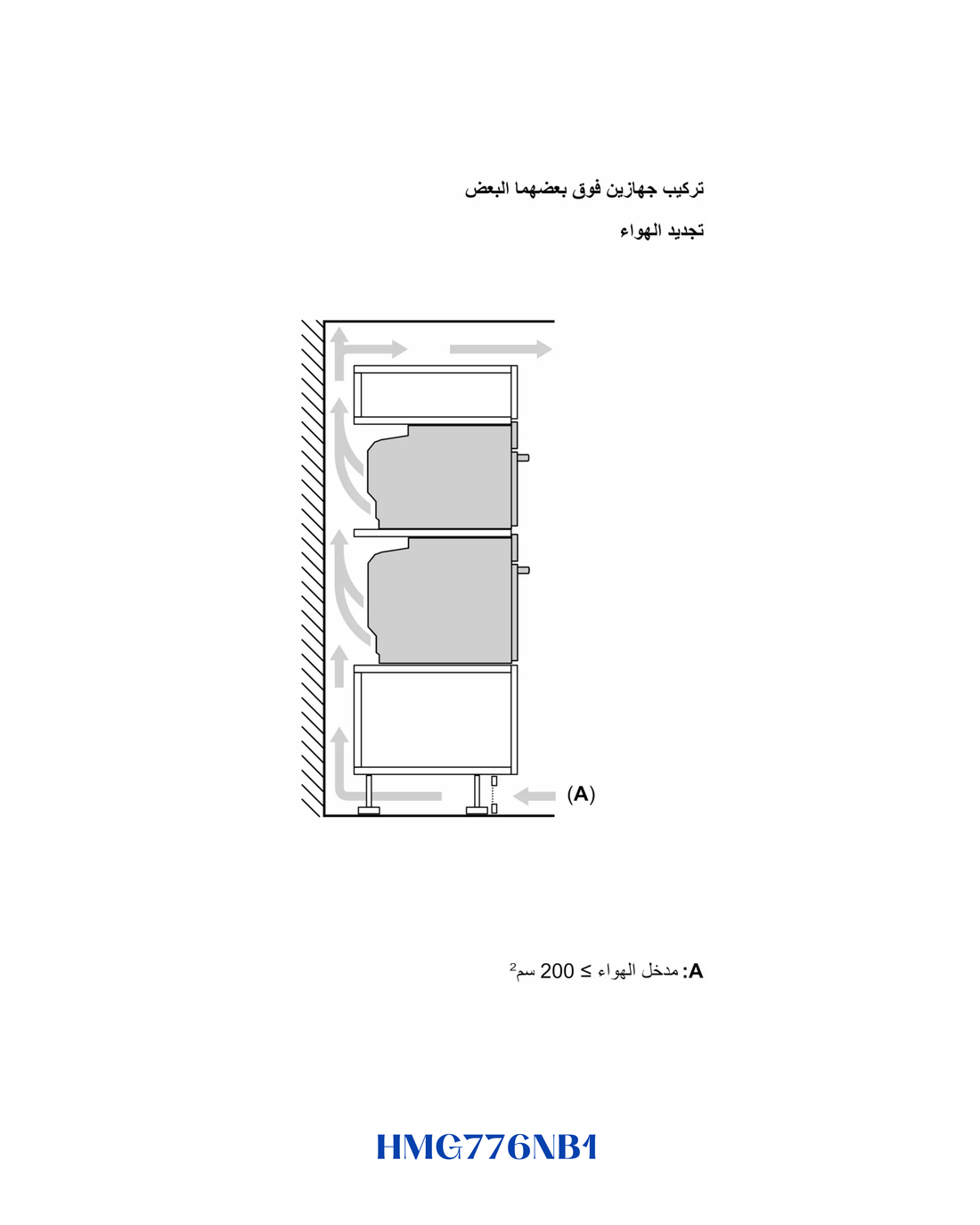 تركيب جهازين فوق بعضهما البعض

تجديد الهواء

(A)

A: مدخل الهواء ≥ 200 سم$^2$

HMG776NB1